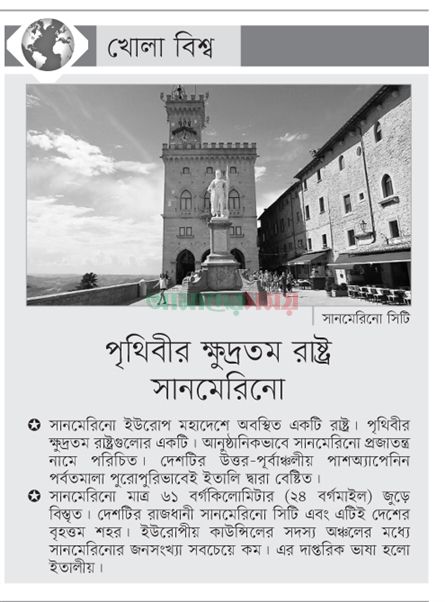 খোলা বিশ্ব

সানমেরিনো সিটি

পৃথিবীর ক্ষুদ্রতম রাষ্ট্র সানমেরিনো

✪ সানমেরিনো ইউরোপ মহাদেশে অবস্থিত একটি রাষ্ট্র। পৃথিবীর ক্ষুদ্রতম রাষ্ট্রগুলোর একটি। আনুষ্ঠানিকভাবে সানমেরিনো প্রজাতন্ত্র নামে পরিচিত। দেশটির উত্তর-পূর্বাঞ্চলীয় পাশঅ্যাপেনিন পর্বতমালা পুরোপুরিভাবেই ইতালি দ্বারা বেষ্টিত।

✪ সানমেরিনো মাত্র ৬১ বর্গকিলোমিটার (২৪ বর্গমাইল) জুড়ে বিস্তৃত। দেশটির রাজধানী সানমেরিনো সিটি এবং এটিই দেশের বৃহত্তম শহর। ইউরোপীয় কাউন্সিলের সদস্য অঞ্চলের মধ্যে সানমেরিনোর জনসংখ্যা সবচেয়ে কম। এর দাপ্তরিক ভাষা হলো ইতালীয়।